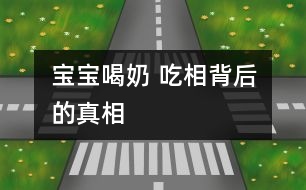 宝宝喝奶 吃相背后的真相